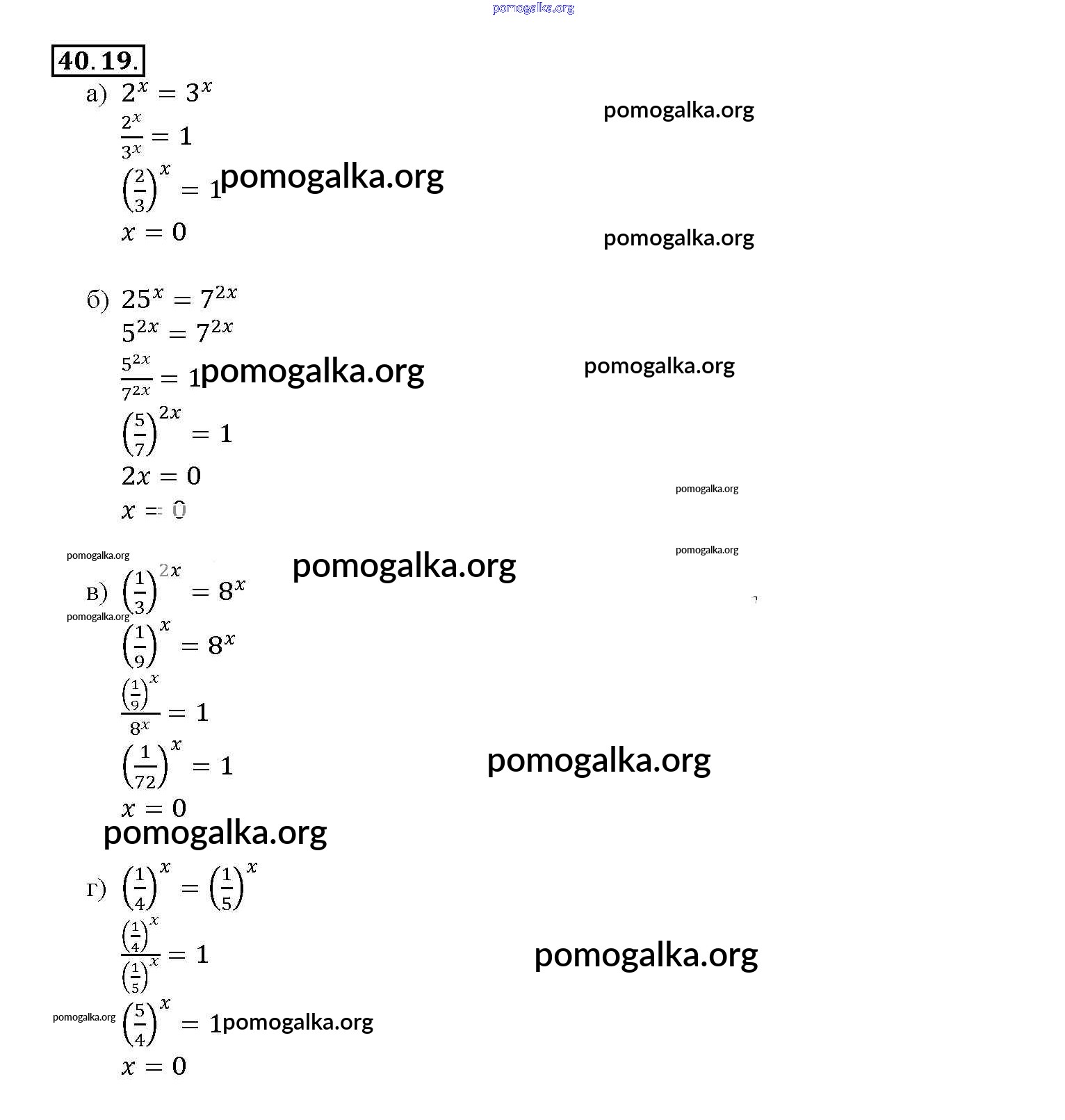 pomogalka.org

40.19.

а) $2^x = 3^x$ pomogalka.org

$\frac{2^x}{3^x} = 1$

$\left(\frac{2}{3}\right)^x = 1$ pomogalka.org

$x = 0$ pomogalka.org

б) $25^x = 7^{2x}$

$5^{2x} = 7^{2x}$

$\frac{5^{2x}}{7^{2x}} = 1$ pomogalka.org pomogalka.org

$\left(\frac{5}{7}\right)^{2x} = 1$

$2x = 0$ pomogalka.org

$x = 0$

pomogalka.org pomogalka.org pomogalka.org

в) $\left(\frac{1}{3}\right)^{2x} = 8^x$

pomogalka.org

$\left(\frac{1}{9}\right)^x = 8^x$

$\frac{\left(\frac{1}{9}\right)^x}{8^x} = 1$

$\left(\frac{1}{72}\right)^x = 1$ pomogalka.org

$x = 0$

pomogalka.org

г) $\left(\frac{1}{4}\right)^x = \left(\frac{1}{5}\right)^x$

$\frac{\left(\frac{1}{4}\right)^x}{\left(\frac{1}{5}\right)^x} = 1$ pomogalka.org

pomogalka.org $\left(\frac{5}{4}\right)^x = 1$ pomogalka.org

$x = 0$